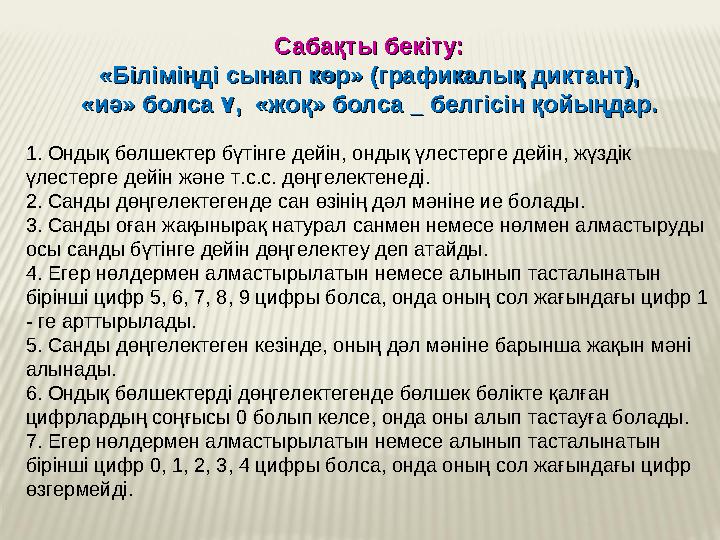 Сабақты бекіту:
«Біліміңді сынап көр» (графикалық диктант),
«иә» болса ۷, «жоқ» болса _ белгісін қойыңдар.

1. Ондық бөлшектер бүтінге дейін, ондық үлестерге дейін, жүздік үлестерге дейін және т.с.с. дөңгелектенеді.
2. Санды дөңгелектегенде сан өзінің дәл мәніне ие болады.
3. Санды оған жақынырақ натурал санмен немесе нөлмен алмастыруды осы санды бүтінге дейін дөңгелектеу деп атайды.
4. Егер нөлдермен алмастырылатын немесе алынып тасталынатын бірінші цифр 5, 6, 7, 8, 9 цифры болса, онда оның сол жағындағы цифр 1 - ге арттырылады.
5. Санды дөңгелектеген кезінде, оның дәл мәніне барынша жақын мәні алынады.
6. Ондық бөлшектерді дөңгелектегенде бөлшек бөлікте қалған цифрлардың соңғысы 0 болып келсе, онда оны алып тастауға болады.
7. Егер нөлдермен алмастырылатын немесе алынып тасталынатын бірінші цифр 0, 1, 2, 3, 4 цифры болса, онда оның сол жағындағы цифр өзгермейді.